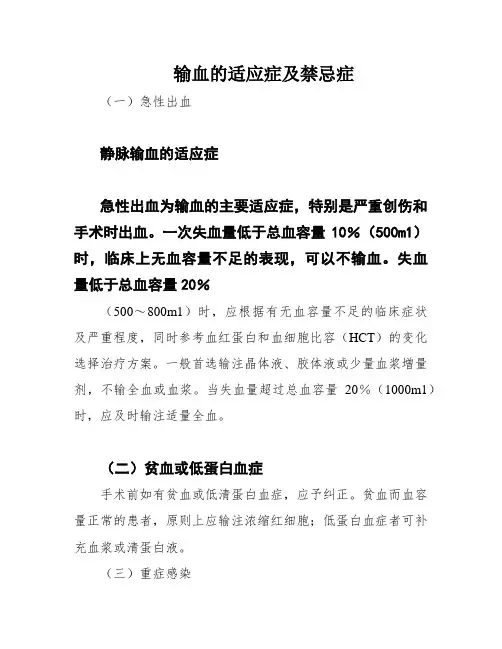 输血的适应症及禁忌症

（一）急性出血

静脉输血的适应症

急性出血为输血的主要适应症，特别是严重创伤和手术时出血。一次失血量低于总血容量 10%（500ml）时，临床上无血容量不足的表现，可以不输血。失血量低于总血容量 20%

（500～800ml）时，应根据有无血容量不足的临床症状及严重程度，同时参考血红蛋白和血细胞比容（HCT）的变化选择治疗方案。一般首选输注晶体液、胶体液或少量血浆增量剂，不输全血或血浆。当失血量超过总血容量 20%（1000ml）时，应及时输注适量全血。

（二）贫血或低蛋白血症

手术前如有贫血或低清蛋白血症，应予纠正。贫血而血容量正常的患者，原则上应输注浓缩红细胞；低蛋白血症者可补充血浆或清蛋白液。

（三）重症感染